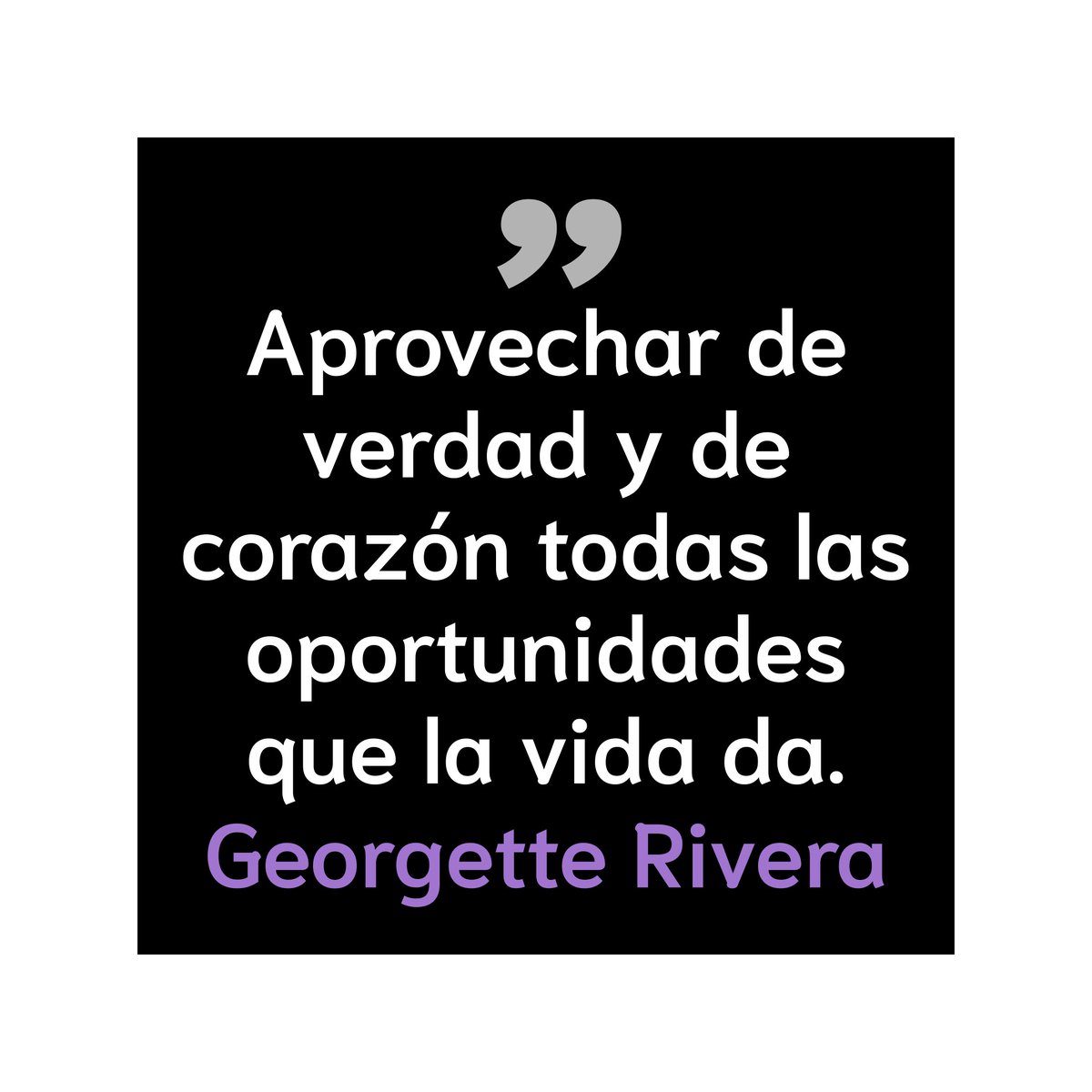 ”
Aprovechar de verdad y de corazón todas las oportunidades que la vida da.
Georgette Rivera